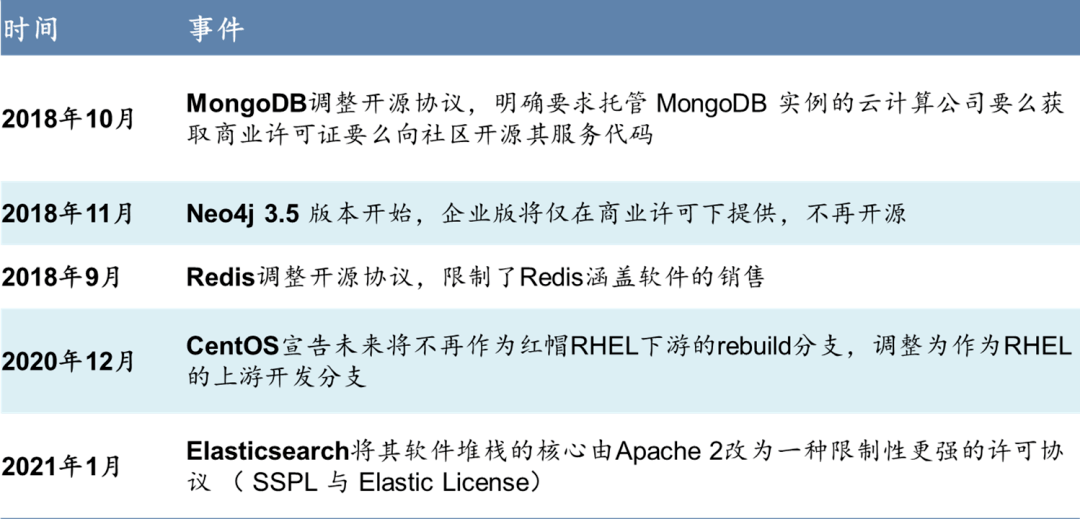 | 时间 | 事件 |
|---|---|
| 2018年10月 | MongoDB调整开源协议，明确要求托管 MongoDB 实例的云计算公司要么获取商业许可证要么向社区开源其服务代码 |
| 2018年11月 | Neo4j 3.5 版本开始，企业版将仅在商业许可下提供，不再开源 |
| 2018年9月 | Redis调整开源协议，限制了Redis涵盖软件的销售 |
| 2020年12月 | CentOS宣告未来将不再作为红帽RHEL下游的rebuild分支，调整为作为RHEL的上游开发分支 |
| 2021年1月 | Elasticsearch将其软件堆栈的核心由Apache 2改为一种限制性更强的许可协议 （ SSPL 与 Elastic License） |